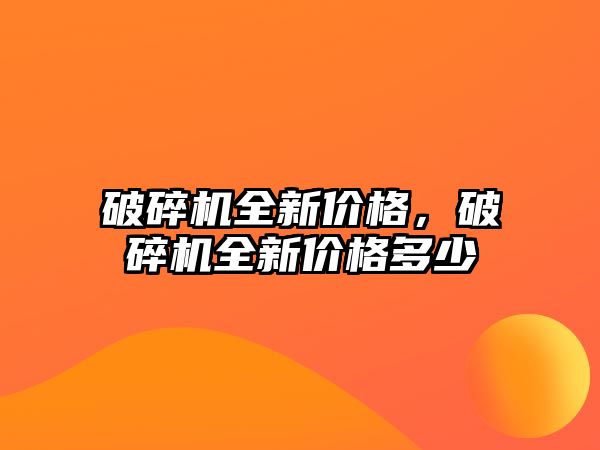 破碎机全新价格，破碎机全新价格多少